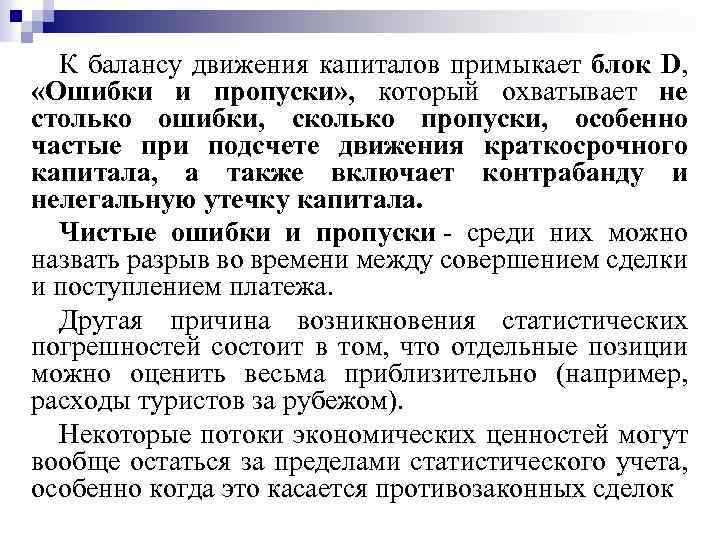 К балансу движения капиталов примыкает блок D, «Ошибки и пропуски», который охватывает не столько ошибки, сколько пропуски, особенно частые при подсчете движения краткосрочного капитала, а также включает контрабанду и нелегальную утечку капитала.

Чистые ошибки и пропуски - среди них можно назвать разрыв во времени между совершением сделки и поступлением платежа.

Другая причина возникновения статистических погрешностей состоит в том, что отдельные позиции можно оценить весьма приблизительно (например, расходы туристов за рубежом).

Некоторые потоки экономических ценностей могут вообще остаться за пределами статистического учета, особенно когда это касается противозаконных сделок